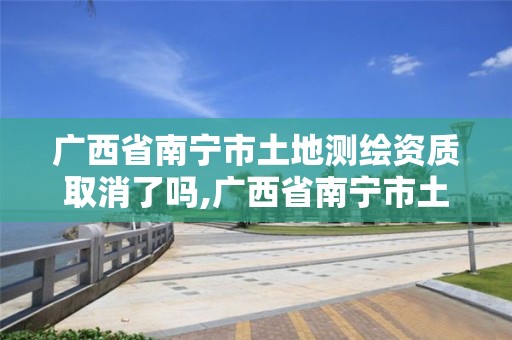 广西省南宁市土地测绘资质取消了吗,广西省南宁市土